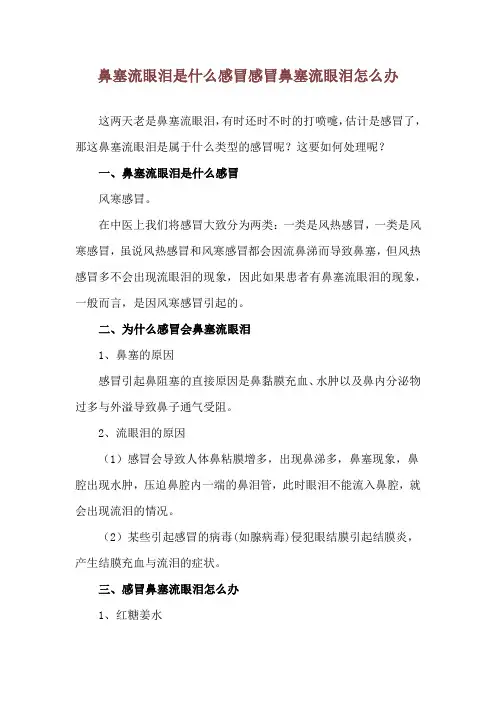 鼻塞流眼泪是什么感冒感冒鼻塞流眼泪怎么办

这两天老是鼻塞流眼泪，有时还时不时的打喷嚏，估计是感冒了，那这鼻塞流眼泪是属于什么类型的感冒呢？这要如何处理呢？

一、鼻塞流眼泪是什么感冒

风寒感冒。

在中医上我们将感冒大致分为两类：一类是风热感冒，一类是风寒感冒，虽说风热感冒和风寒感冒都会因流鼻涕而导致鼻塞，但风热感冒多不会出现流眼泪的现象，因此如果患者有鼻塞流眼泪的现象，一般而言，是因风寒感冒引起的。

二、为什么感冒会鼻塞流眼泪

1、鼻塞的原因

感冒引起鼻阻塞的直接原因是鼻黏膜充血、水肿以及鼻内分泌物过多与外溢导致鼻子通气受阻。

2、流眼泪的原因

（1）感冒会导致人体鼻粘膜增多，出现鼻涕多，鼻塞现象，鼻腔出现水肿，压迫鼻腔内一端的鼻泪管，此时眼泪不能流入鼻腔，就会出现流泪的情况。

（2）某些引起感冒的病毒(如腺病毒)侵犯眼结膜引起结膜炎，产生结膜充血与流泪的症状。

三、感冒鼻塞流眼泪怎么办

1、红糖姜水